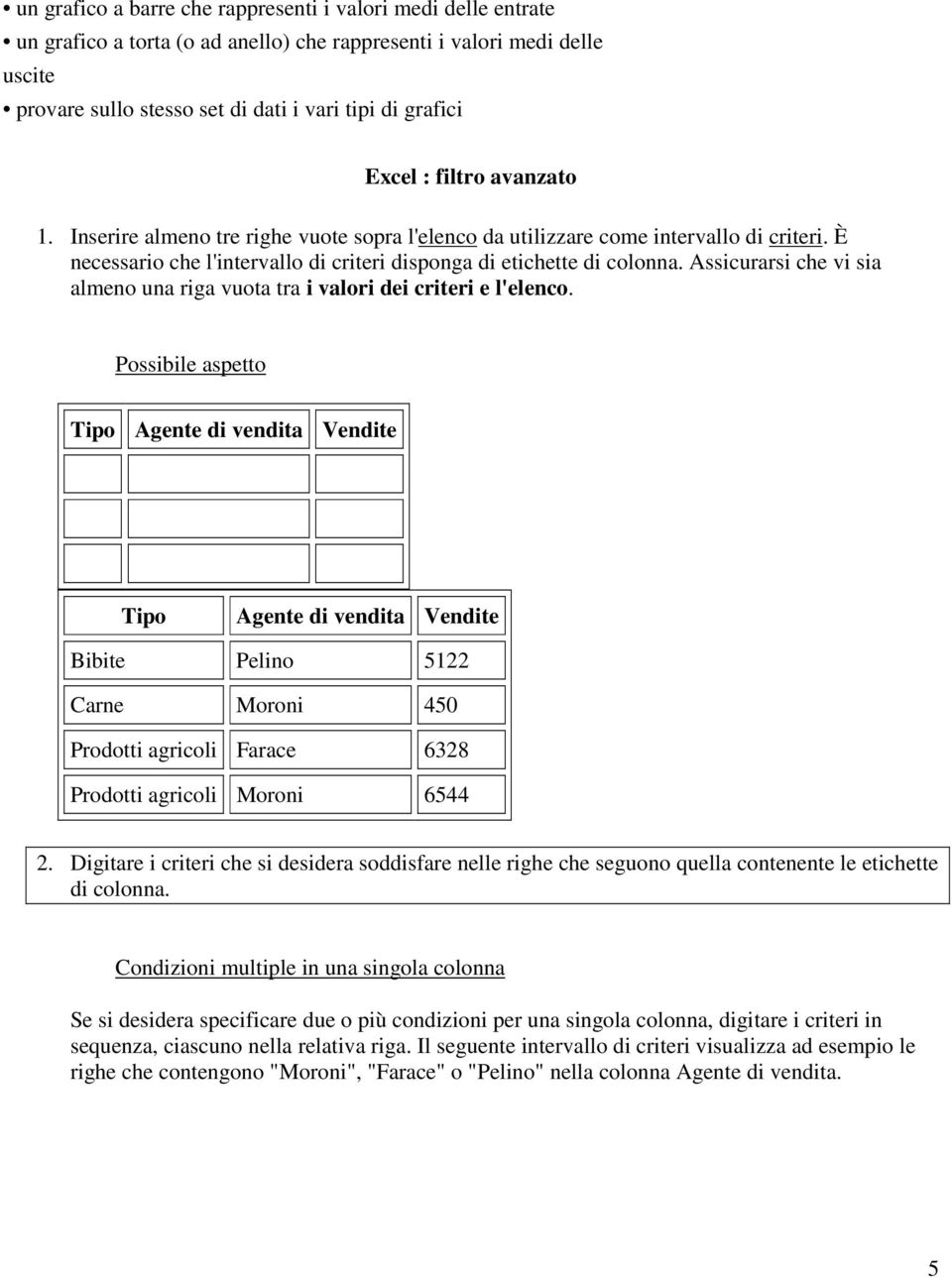 • un grafico a barre che rappresenti i valori medi delle entrate
• un grafico a torta (o ad anello) che rappresenti i valori medi delle uscite
• provare sullo stesso set di dati i vari tipi di grafici

Excel : filtro avanzato

1. Inserire almeno tre righe vuote sopra l'elenco da utilizzare come intervallo di criteri. È necessario che l'intervallo di criteri disponga di etichette di colonna. Assicurarsi che vi sia almeno una riga vuota tra i valori dei criteri e l'elenco.

Possibile aspetto

| Tipo | Agente di vendita | Vendite |
|---|---|---|
| | | |
| | | |
| | | |

| Tipo | Agente di vendita | Vendite |
|---|---|---|
| Bibite | Pelino | 5122 |
| Carne | Moroni | 450 |
| Prodotti agricoli | Farace | 6328 |
| Prodotti agricoli | Moroni | 6544 |

2. Digitare i criteri che si desidera soddisfare nelle righe che seguono quella contenente le etichette di colonna.

Condizioni multiple in una singola colonna

Se si desidera specificare due o più condizioni per una singola colonna, digitare i criteri in sequenza, ciascuno nella relativa riga. Il seguente intervallo di criteri visualizza ad esempio le righe che contengono "Moroni", "Farace" o "Pelino" nella colonna Agente di vendita.

5